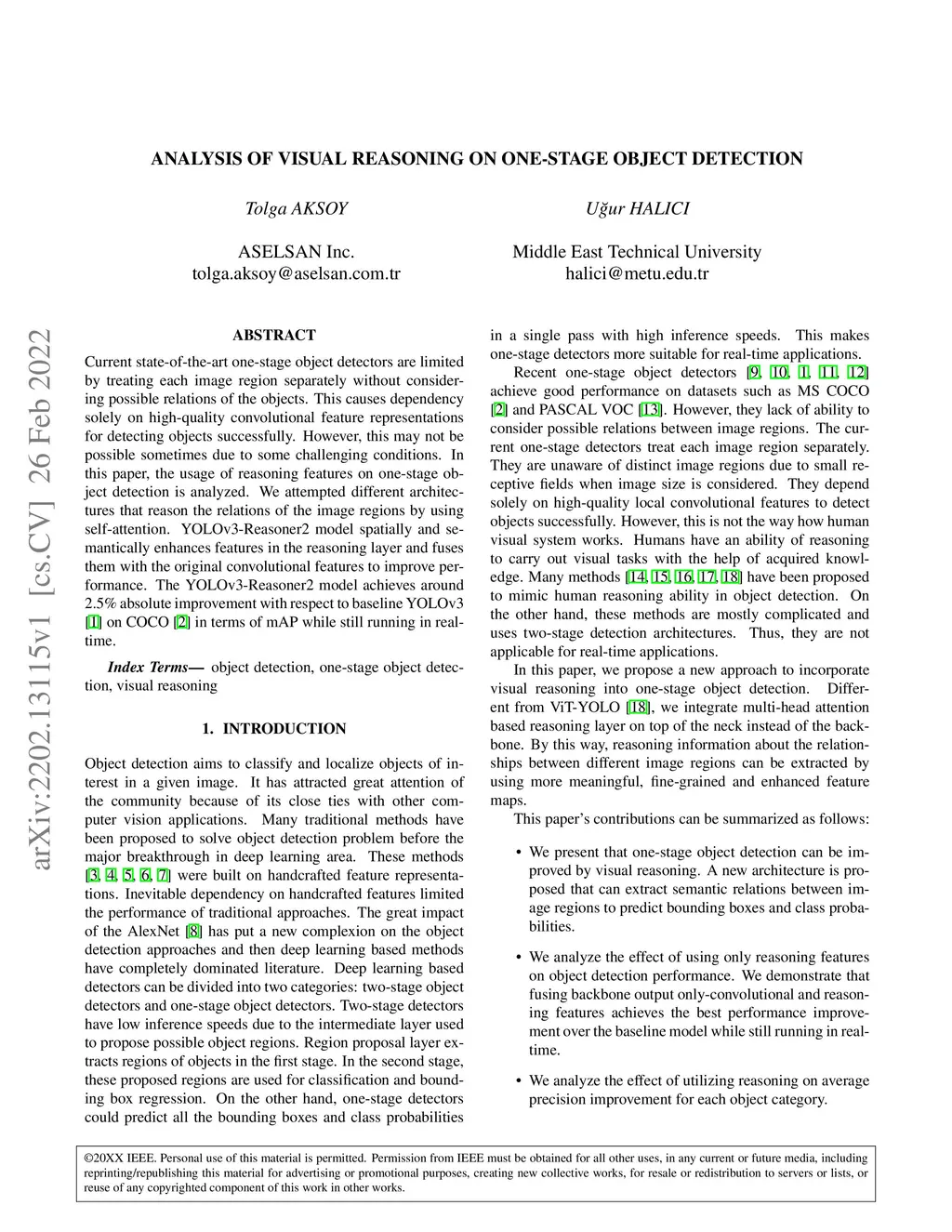 ANALYSIS OF VISUAL REASONING ON ONE-STAGE OBJECT DETECTION

Tolga AKSOY

ASELSAN Inc.
tolga.aksoy@aselsan.com.tr

Uğur HALICI

Middle East Technical University
halici@metu.edu.tr

arXiv:2202.13115v1 [cs.CV] 26 Feb 2022

ABSTRACT

Current state-of-the-art one-stage object detectors are limited by treating each image region separately without considering possible relations of the objects. This causes dependency solely on high-quality convolutional feature representations for detecting objects successfully. However, this may not be possible sometimes due to some challenging conditions. In this paper, the usage of reasoning features on one-stage object detection is analyzed. We attempted different architectures that reason the relations of the image regions by using self-attention. YOLOv3-Reasoner2 model spatially and semantically enhances features in the reasoning layer and fuses them with the original convolutional features to improve performance. The YOLOv3-Reasoner2 model achieves around 2.5% absolute improvement with respect to baseline YOLOv3 [1] on COCO [2] in terms of mAP while still running in real-time.

Index Terms— object detection, one-stage object detection, visual reasoning

1. INTRODUCTION

Object detection aims to classify and localize objects of interest in a given image. It has attracted great attention of the community because of its close ties with other computer vision applications. Many traditional methods have been proposed to solve object detection problem before the major breakthrough in deep learning area. These methods [3, 4, 5, 6, 7] were built on handcrafted feature representations. Inevitable dependency on handcrafted features limited the performance of traditional approaches. The great impact of the AlexNet [8] has put a new complexion on the object detection approaches and then deep learning based methods have completely dominated literature. Deep learning based detectors can be divided into two categories: two-stage object detectors and one-stage object detectors. Two-stage detectors have low inference speeds due to the intermediate layer used to propose possible object regions. Region proposal layer extracts regions of objects in the first stage. In the second stage, these proposed regions are used for classification and bounding box regression. On the other hand, one-stage detectors could predict all the bounding boxes and class probabilities in a single pass with high inference speeds. This makes one-stage detectors more suitable for real-time applications.

Recent one-stage object detectors [9, 10, 1, 11, 12] achieve good performance on datasets such as MS COCO [2] and PASCAL VOC [13]. However, they lack of ability to consider possible relations between image regions. The current one-stage detectors treat each image region separately. They are unaware of distinct image regions due to small receptive fields when image size is considered. They depend solely on high-quality local convolutional features to detect objects successfully. However, this is not the way how human visual system works. Humans have an ability of reasoning to carry out visual tasks with the help of acquired knowledge. Many methods [14, 15, 16, 17, 18] have been proposed to mimic human reasoning ability in object detection. On the other hand, these methods are mostly complicated and uses two-stage detection architectures. Thus, they are not applicable for real-time applications.

In this paper, we propose a new approach to incorporate visual reasoning into one-stage object detection. Different from ViT-YOLO [18], we integrate multi-head attention based reasoning layer on top of the neck instead of the backbone. By this way, reasoning information about the relationships between different image regions can be extracted by using more meaningful, fine-grained and enhanced feature maps.

This paper's contributions can be summarized as follows:

• We present that one-stage object detection can be improved by visual reasoning. A new architecture is proposed that can extract semantic relations between image regions to predict bounding boxes and class probabilities.

• We analyze the effect of using only reasoning features on object detection performance. We demonstrate that fusing backbone output only-convolutional and reasoning features achieves the best performance improvement over the baseline model while still running in real-time.

• We analyze the effect of utilizing reasoning on average precision improvement for each object category.

©20XX IEEE. Personal use of this material is permitted. Permission from IEEE must be obtained for all other uses, in any current or future media, including reprinting/republishing this material for advertising or promotional purposes, creating new collective works, for resale or redistribution to servers or lists, or reuse of any copyrighted component of this work in other works.